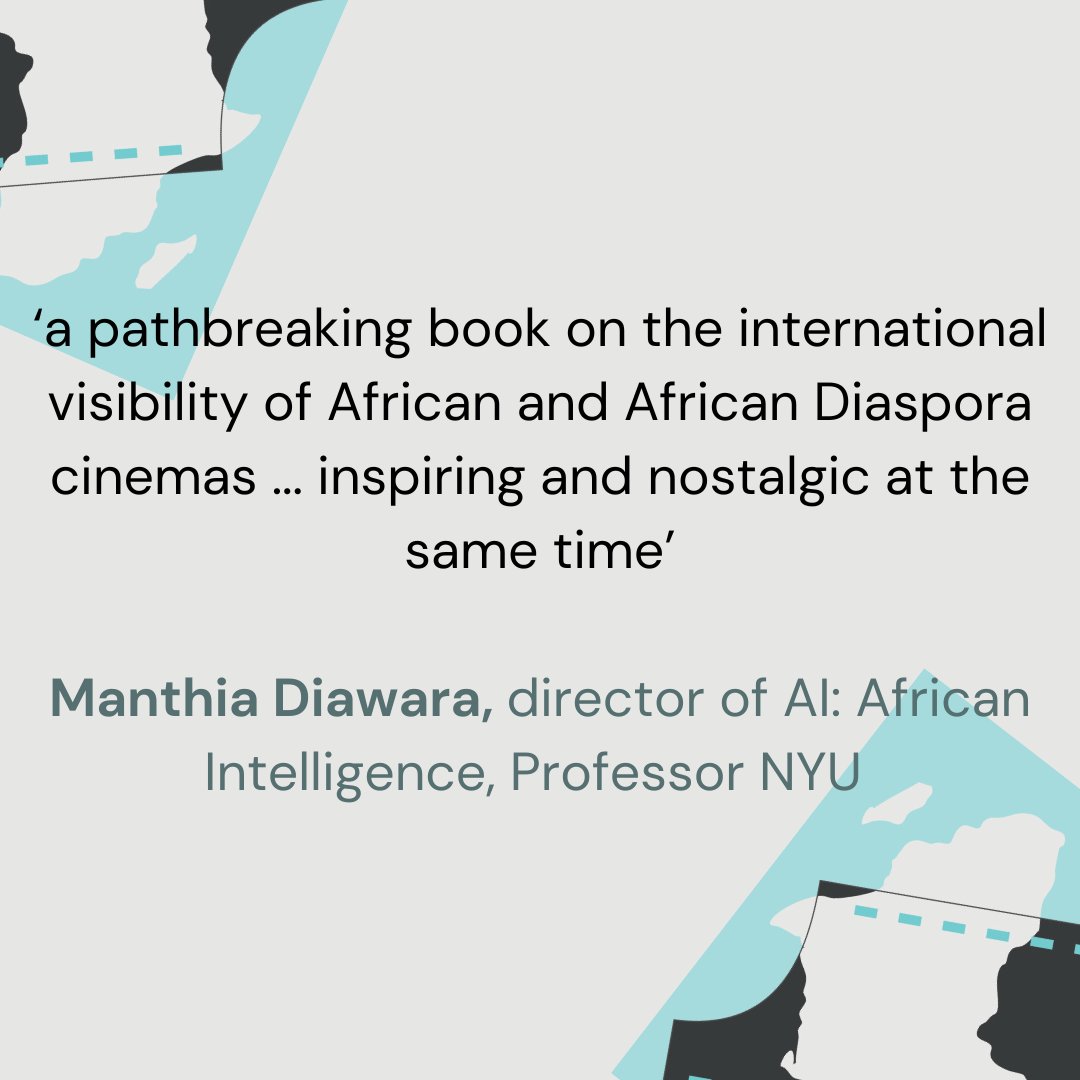 ‘a pathbreaking book on the international visibility of African and African Diaspora cinemas … inspiring and nostalgic at the same time’

Manthia Diawara, director of AI: African Intelligence, Professor NYU